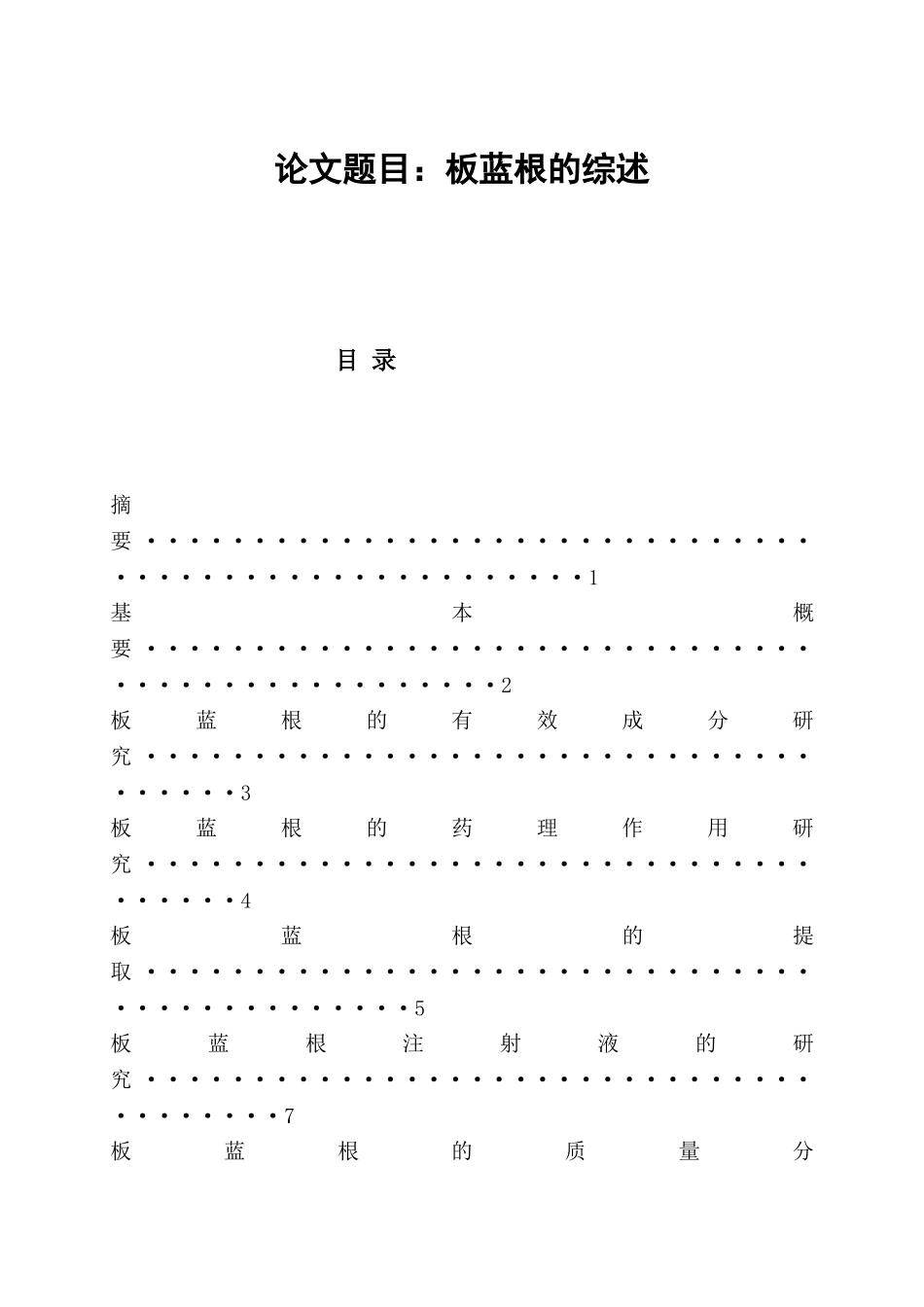 论文题目：板蓝根的综述

目 录

摘要 1

基本概要 2

板蓝根的有效成分研究 3

板蓝根的药理作用研究 4

板蓝根的提取 5

板蓝根注射液的研究 7

板蓝根的质量分